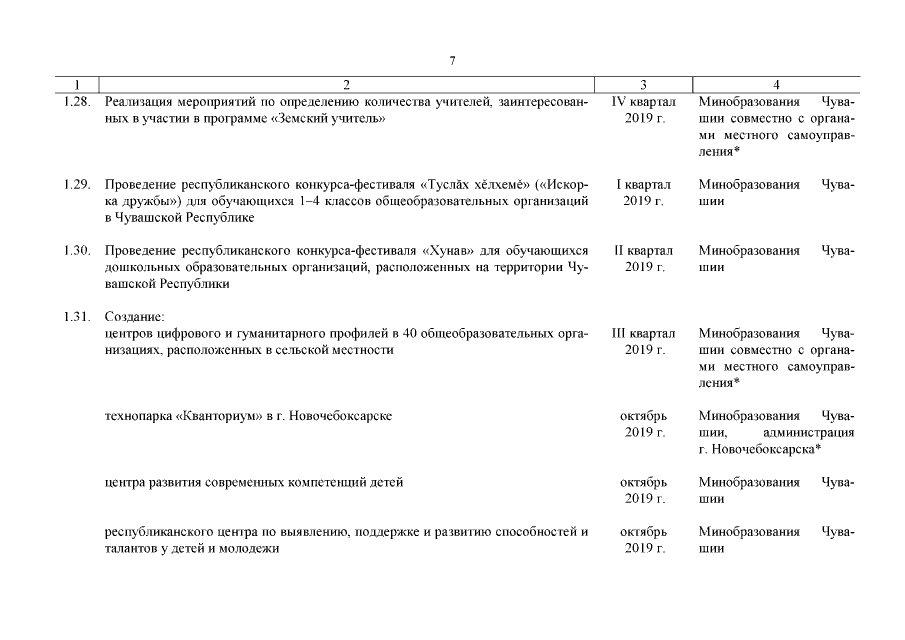 7

| 1 | 2 | 3 | 4 |
|---|---|---|---|
| 1.28. | Реализация мероприятий по определению количества учителей, заинтересованных в участии в программе «Земский учитель» | IV квартал 2019 г. | Минобразования Чувашии совместно с органами местного самоуправления* |
| 1.29. | Проведение республиканского конкурса-фестиваля «Туслăх хĕлхемĕ» («Искорка дружбы») для обучающихся 1–4 классов общеобразовательных организаций в Чувашской Республике | I квартал 2019 г. | Минобразования Чувашии |
| 1.30. | Проведение республиканского конкурса-фестиваля «Хунав» для обучающихся дошкольных образовательных организаций, расположенных на территории Чувашской Республики | II квартал 2019 г. | Минобразования Чувашии |
| 1.31. | Создание: центров цифрового и гуманитарного профилей в 40 общеобразовательных организациях, расположенных в сельской местности | III квартал 2019 г. | Минобразования Чувашии совместно с органами местного самоуправления* |
| | технопарка «Кванториум» в г. Новочебоксарске | октябрь 2019 г. | Минобразования Чувашии, администрация г. Новочебоксарска* |
| | центра развития современных компетенций детей | октябрь 2019 г. | Минобразования Чувашии |
| | республиканского центра по выявлению, поддержке и развитию способностей и талантов у детей и молодежи | октябрь 2019 г. | Минобразования Чувашии |